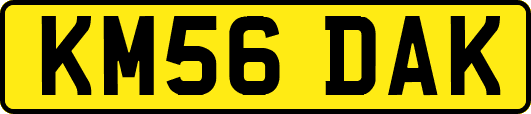 KM56 DAK